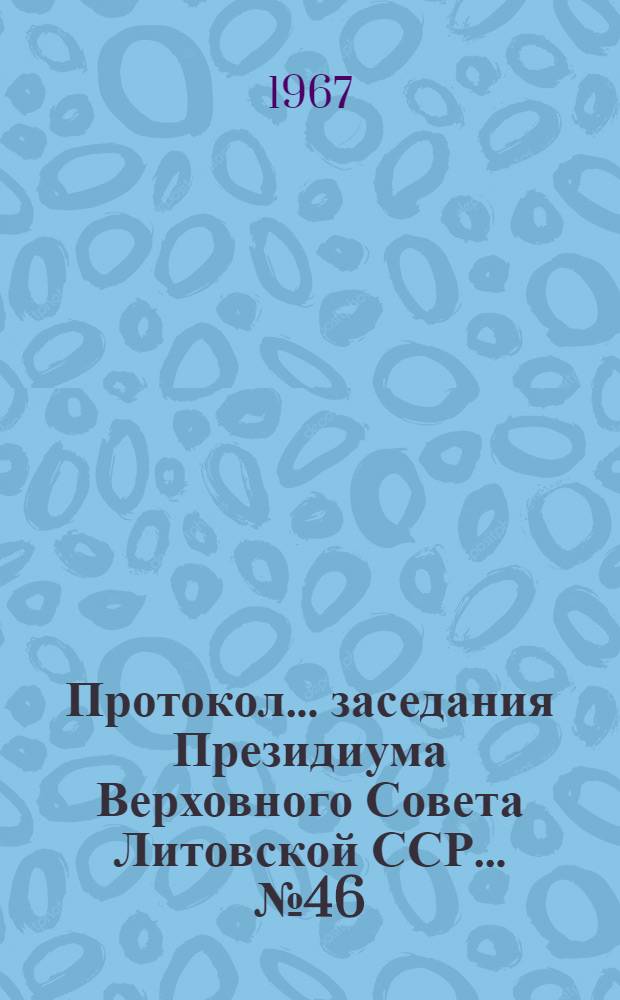 1967

Протокол... заседания Президиума Верховного Совета Литовской ССР... №46